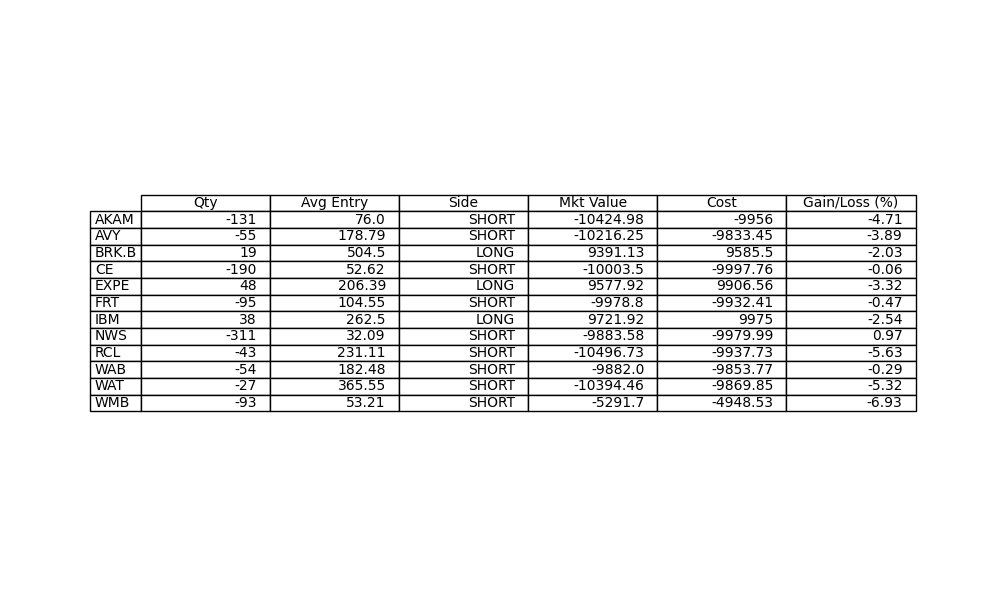 | | Qty | Avg Entry | Side | Mkt Value | Cost | Gain/Loss (%) |
|---|---|---|---|---|---|---|
| AKAM | -131 | 76.0 | SHORT | -10424.98 | -9956 | -4.71 |
| AVY | -55 | 178.79 | SHORT | -10216.25 | -9833.45 | -3.89 |
| BRK.B | 19 | 504.5 | LONG | 9391.13 | 9585.5 | -2.03 |
| CE | -190 | 52.62 | SHORT | -10003.5 | -9997.76 | -0.06 |
| EXPE | 48 | 206.39 | LONG | 9577.92 | 9906.56 | -3.32 |
| FRT | -95 | 104.55 | SHORT | -9978.8 | -9932.41 | -0.47 |
| IBM | 38 | 262.5 | LONG | 9721.92 | 9975 | -2.54 |
| NWS | -311 | 32.09 | SHORT | -9883.58 | -9979.99 | 0.97 |
| RCL | -43 | 231.11 | SHORT | -10496.73 | -9937.73 | -5.63 |
| WAB | -54 | 182.48 | SHORT | -9882.0 | -9853.77 | -0.29 |
| WAT | -27 | 365.55 | SHORT | -10394.46 | -9869.85 | -5.32 |
| WMB | -93 | 53.21 | SHORT | -5291.7 | -4948.53 | -6.93 |